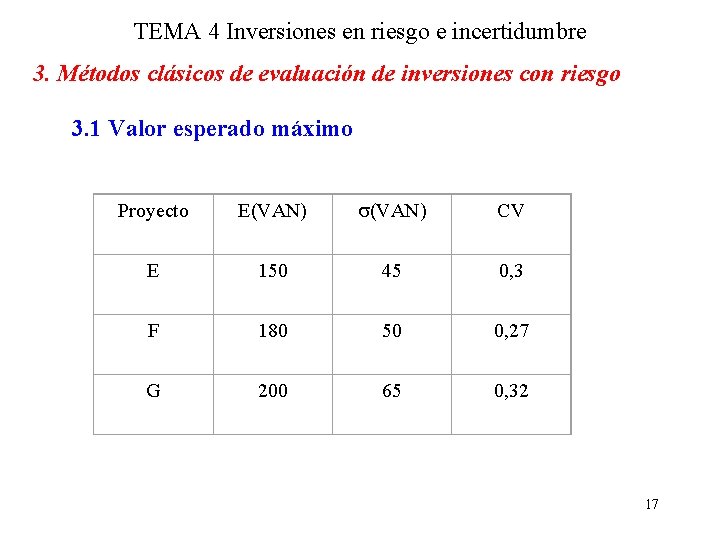 TEMA 4 Inversiones en riesgo e incertidumbre

3. Métodos clásicos de evaluación de inversiones con riesgo

3.1 Valor esperado máximo

| Proyecto | E(VAN) | $\sigma$(VAN) | CV |
|---|---|---|---|
| E | 150 | 45 | 0,3 |
| F | 180 | 50 | 0,27 |
| G | 200 | 65 | 0,32 |

17